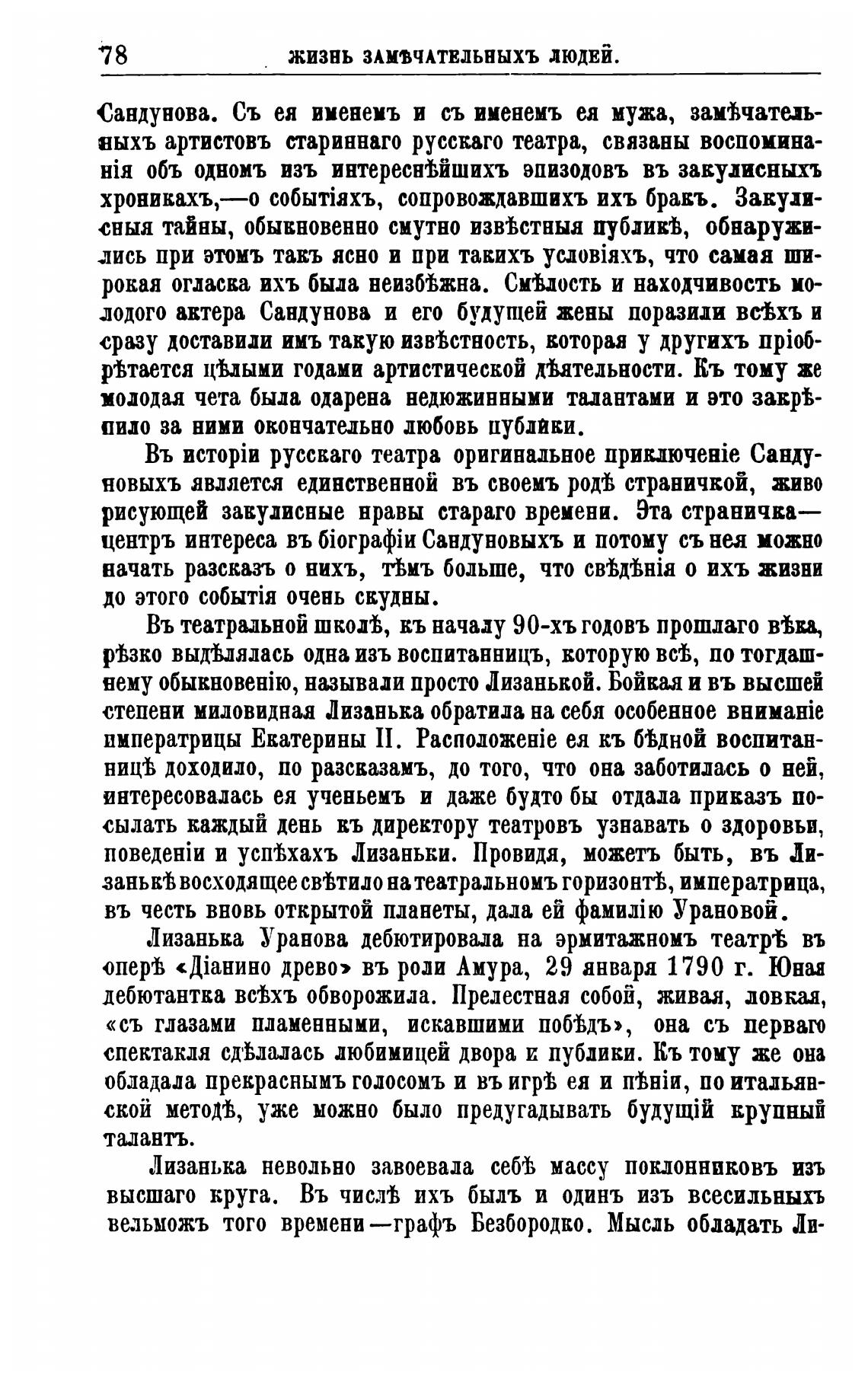 78 ЖИЗНЬ ЗАМѢЧАТЕЛЬНЫХЪ ЛЮДЕЙ.

Сандунова. Съ ея именемъ и съ именемъ ея мужа, замѣчательныхъ артистовъ стариннаго русскаго театра, связаны воспоминанія объ одномъ изъ интереснѣйшихъ эпизодовъ въ закулисныхъ хроникахъ,—о событіяхъ, сопровождавшихъ ихъ бракъ. Закулисныя тайны, обыкновенно смутно извѣстныя публикѣ, обнаружились при этомъ такъ ясно и при такихъ условіяхъ, что самая широкая огласка ихъ была неизбѣжна. Смѣлость и находчивость молодого актера Сандунова и его будущей жены поразили всѣхъ и сразу доставили имъ такую извѣстность, которая у другихъ пріобрѣтается цѣлыми годами артистической дѣятельности. Къ тому же молодая чета была одарена недюжинными талантами и это закрѣпило за ними окончательно любовь публики.

Въ исторіи русскаго театра оригинальное приключеніе Сандуновыхъ является единственной въ своемъ родѣ страничкой, живо рисующей закулисные нравы стараго времени. Эта страничка—центръ интереса въ біографіи Сандуновыхъ и потому съ нея можно начать разсказъ о нихъ, тѣмъ больше, что свѣдѣнія о ихъ жизни до этого событія очень скудны.

Въ театральной школѣ, къ началу 90-хъ годовъ прошлаго вѣка, рѣзко выдѣлялась одна изъ воспитанницъ, которую всѣ, по тогдашнему обыкновенію, называли просто Лизанькой. Бойкая и въ высшей степени миловидная Лизанька обратила на себя особенное вниманіе императрицы Екатерины II. Расположеніе ея къ бѣдной воспитанницѣ доходило, по разсказамъ, до того, что она заботилась о ней, интересовалась ея ученьемъ и даже будто бы отдала приказъ посылать каждый день къ директору театровъ узнавать о здоровьи, поведеніи и успѣхахъ Лизаньки. Провидя, можетъ быть, въ Лизанькѣ восходящее свѣтило на театральномъ горизонтѣ, императрица, въ честь вновь открытой планеты, дала ей фамилію Урановой.

Лизанька Уранова дебютировала на эрмитажномъ театрѣ въ оперѣ «Діанино древо» въ роли Амура, 29 января 1790 г. Юная дебютантка всѣхъ обворожила. Прелестная собой, живая, ловкая, «съ глазами пламенными, искавшими побѣдъ», она съ перваго спектакля сдѣлалась любимицей двора и публики. Къ тому же она обладала прекраснымъ голосомъ и въ игрѣ ея и пѣніи, по итальянской методѣ, уже можно было предугадывать будущій крупный талантъ.

Лизанька невольно завоевала себѣ массу поклонниковъ изъ высшаго круга. Въ числѣ ихъ былъ и одинъ изъ всесильныхъ вельможъ того времени—графъ Безбородко. Мысль обладать Ли-